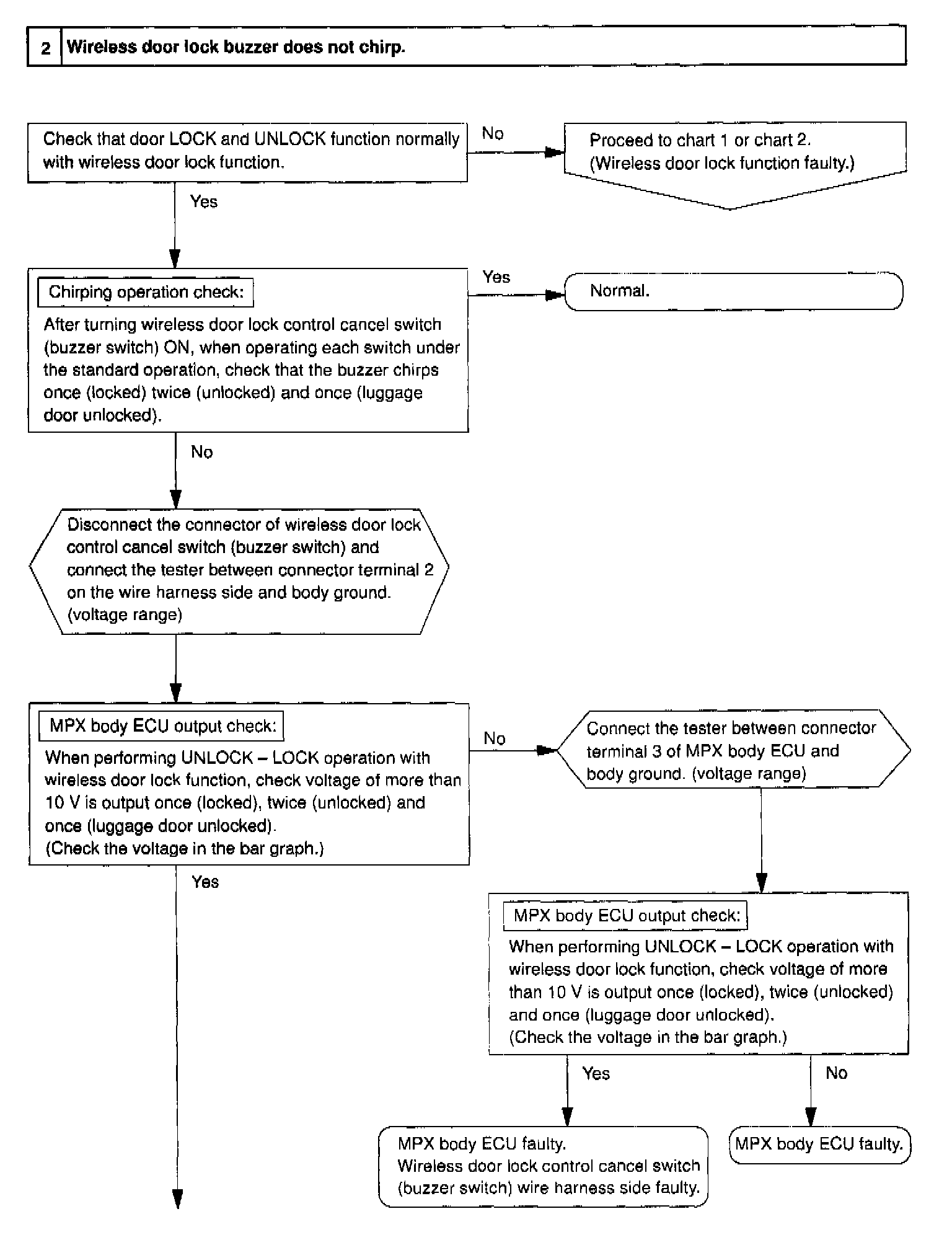 2 Wireless door lock buzzer does not chirp.

Check that door LOCK and UNLOCK function normally with wireless door lock function.

No

Proceed to chart 1 or chart 2. (Wireless door lock function faulty.)

Yes

Chirping operation check:

After turning wireless door lock control cancel switch (buzzer switch) ON, when operating each switch under the standard operation, check that the buzzer chirps once (locked) twice (unlocked) and once (luggage door unlocked).

Yes

Normal.

No

Disconnect the connector of wireless door lock control cancel switch (buzzer switch) and connect the tester between connector terminal 2 on the wire harness side and body ground. (voltage range)

MPX body ECU output check:

When performing UNLOCK – LOCK operation with wireless door lock function, check voltage of more than 10 V is output once (locked), twice (unlocked) and once (luggage door unlocked). (Check the voltage in the bar graph.)

No

Connect the tester between connector terminal 3 of MPX body ECU and body ground. (voltage range)

Yes

MPX body ECU output check:

When performing UNLOCK – LOCK operation with wireless door lock function, check voltage of more than 10 V is output once (locked), twice (unlocked) and once (luggage door unlocked). (Check the voltage in the bar graph.)

Yes

No

MPX body ECU faulty. Wireless door lock control cancel switch (buzzer switch) wire harness side faulty.

MPX body ECU faulty.